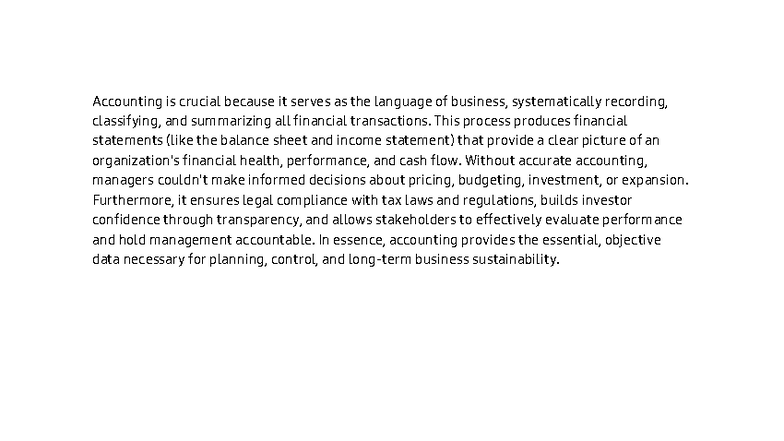 Accounting is crucial because it serves as the language of business, systematically recording, classifying, and summarizing all financial transactions. This process produces financial statements (like the balance sheet and income statement) that provide a clear picture of an organization's financial health, performance, and cash flow. Without accurate accounting, managers couldn't make informed decisions about pricing, budgeting, investment, or expansion. Furthermore, it ensures legal compliance with tax laws and regulations, builds investor confidence through transparency, and allows stakeholders to effectively evaluate performance and hold management accountable. In essence, accounting provides the essential, objective data necessary for planning, control, and long-term business sustainability.